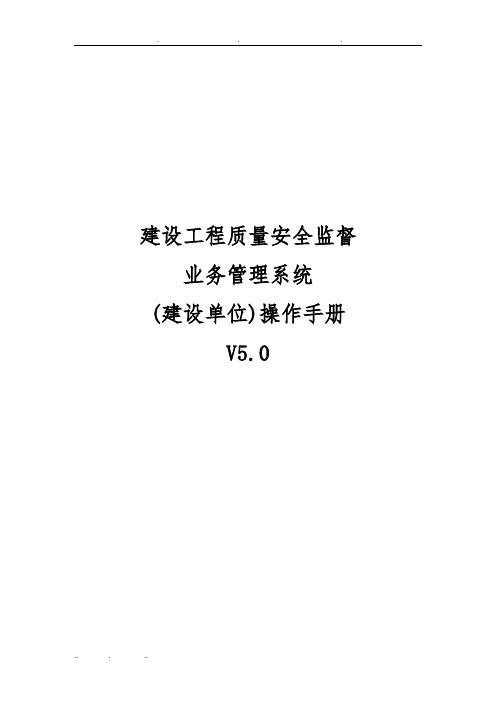 建设工程质量安全监督
业务管理系统
(建设单位)操作手册
V5.0